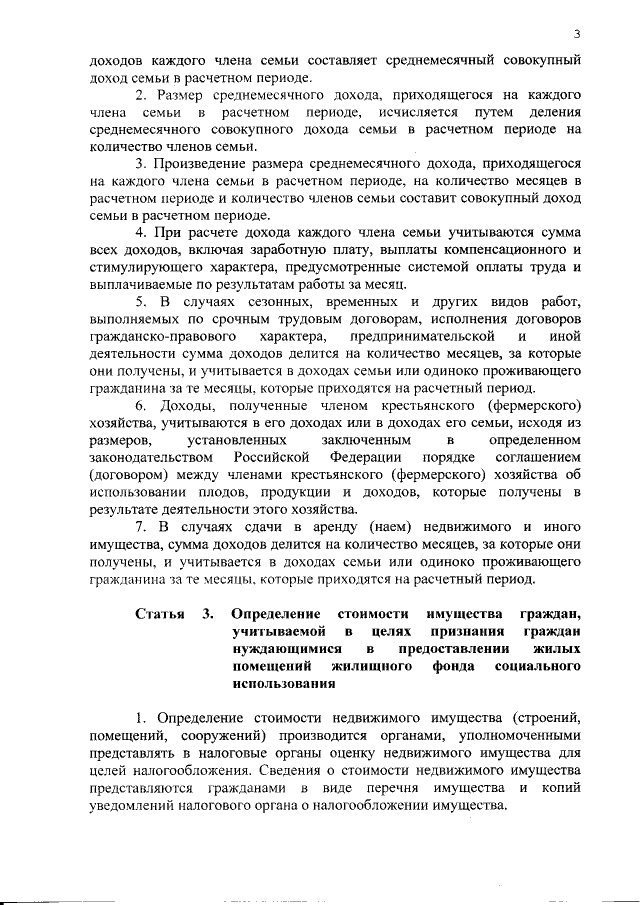 3

доходов каждого члена семьи составляет среднемесячный совокупный доход семьи в расчетном периоде.

2. Размер среднемесячного дохода, приходящегося на каждого члена семьи в расчетном периоде, исчисляется путем деления среднемесячного совокупного дохода семьи в расчетном периоде на количество членов семьи.

3. Произведение размера среднемесячного дохода, приходящегося на каждого члена семьи в расчетном периоде, на количество месяцев в расчетном периоде и количество членов семьи составит совокупный доход семьи в расчетном периоде.

4. При расчете дохода каждого члена семьи учитываются сумма всех доходов, включая заработную плату, выплаты компенсационного и стимулирующего характера, предусмотренные системой оплаты труда и выплачиваемые по результатам работы за месяц.

5. В случаях сезонных, временных и других видов работ, выполняемых по срочным трудовым договорам, исполнения договоров гражданско-правового характера, предпринимательской и иной деятельности сумма доходов делится на количество месяцев, за которые они получены, и учитывается в доходах семьи или одиноко проживающего гражданина за те месяцы, которые приходятся на расчетный период.

6. Доходы, полученные членом крестьянского (фермерского) хозяйства, учитываются в его доходах или в доходах его семьи, исходя из размеров, установленных заключенным в определенном законодательством Российской Федерации порядке соглашением (договором) между членами крестьянского (фермерского) хозяйства об использовании плодов, продукции и доходов, которые получены в результате деятельности этого хозяйства.

7. В случаях сдачи в аренду (наем) недвижимого и иного имущества, сумма доходов делится на количество месяцев, за которые они получены, и учитывается в доходах семьи или одиноко проживающего гражданина за те месяцы, которые приходятся на расчетный период.

Статья 3. Определение стоимости имущества граждан, учитываемой в целях признания граждан нуждающимися в предоставлении жилых помещений жилищного фонда социального использования

1. Определение стоимости недвижимого имущества (строений, помещений, сооружений) производится органами, уполномоченными представлять в налоговые органы оценку недвижимого имущества для целей налогообложения. Сведения о стоимости недвижимого имущества представляются гражданами в виде перечня имущества и копий уведомлений налогового органа о налогообложении имущества.